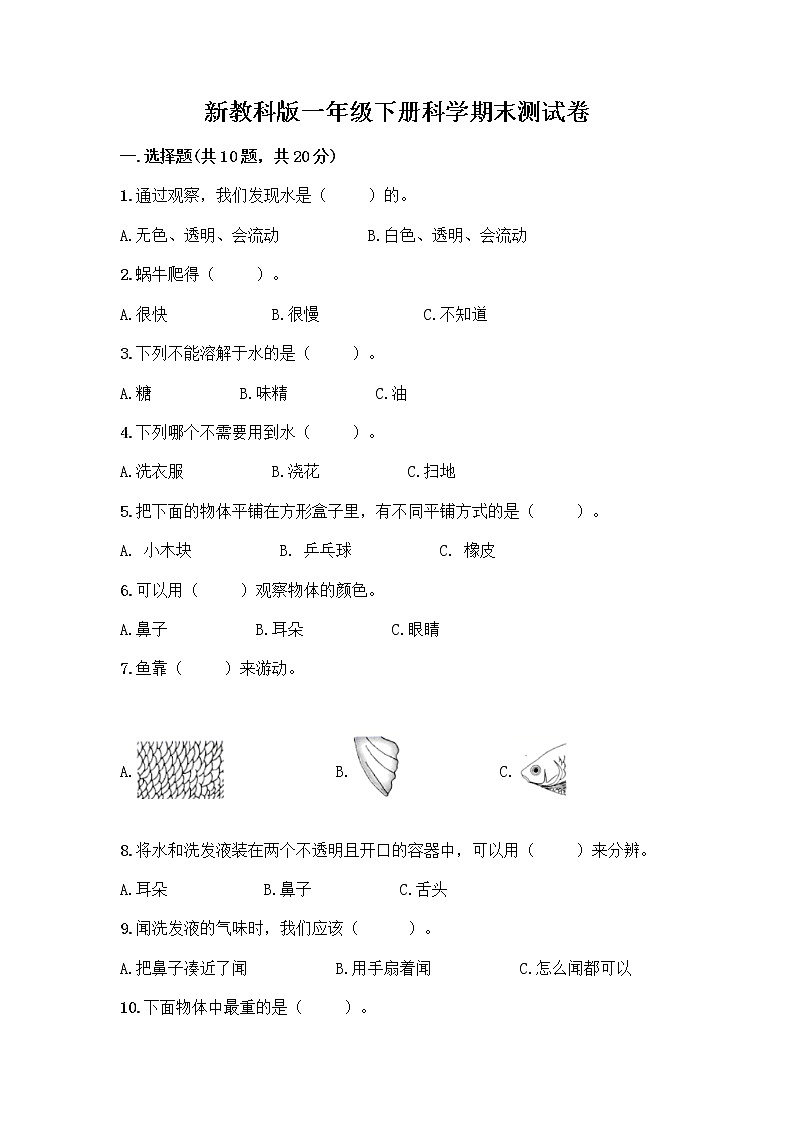 新教科版一年级下册科学期末测试卷

一.选择题(共10题，共20分)

1.通过观察，我们发现水是（　　）的。

A.无色、透明、会流动　　B.白色、透明、会流动

2.蜗牛爬得（　　）。

A.很快　　B.很慢　　C.不知道

3.下列不能溶解于水的是（　　）。

A.糖　　B.味精　　C.油

4.下列哪个不需要用到水（　　）。

A.洗衣服　　B.浇花　　C.扫地

5.把下面的物体平铺在方形盒子里，有不同平铺方式的是（　　）。

A. 小木块　　B. 乒乓球　　C. 橡皮

6.可以用（　　）观察物体的颜色。

A.鼻子　　B.耳朵　　C.眼睛

7.鱼靠（　　）来游动。

A.　　B.　　C.

8.将水和洗发液装在两个不透明且开口的容器中，可以用（　　）来分辨。

A.耳朵　　B.鼻子　　C.舌头

9.闻洗发液的气味时，我们应该（　　）。

A.把鼻子凑近了闻　　B.用手扇着闻　　C.怎么闻都可以

10.下面物体中最重的是（　　）。